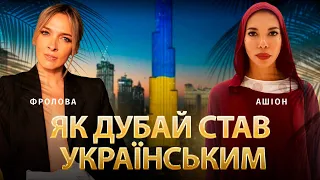 ФРОЛОВА

АШІОН

ЯК ДУБАЙ СТАВ УКРАЇНСЬКИМ